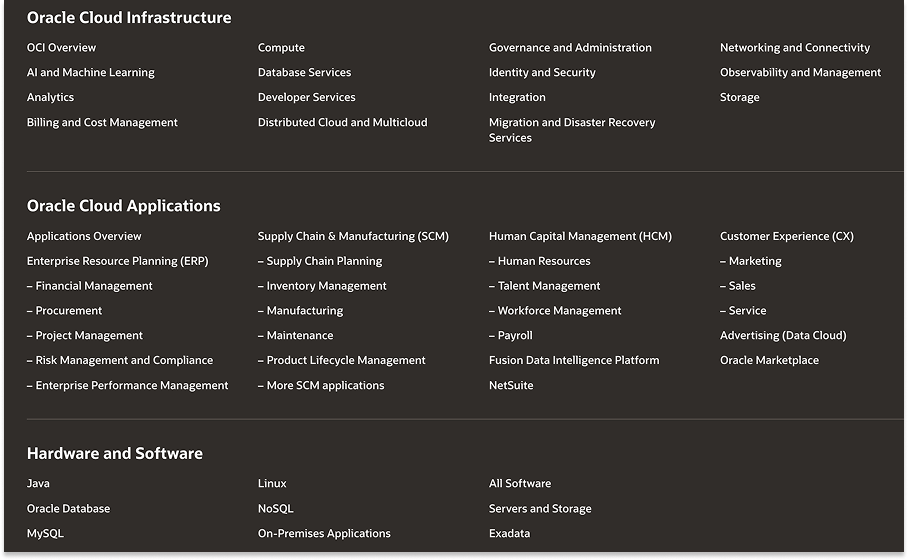 Oracle Cloud Infrastructure

OCI Overview
AI and Machine Learning
Analytics
Billing and Cost Management

Compute
Database Services
Developer Services
Distributed Cloud and Multicloud

Governance and Administration
Identity and Security
Integration
Migration and Disaster Recovery Services

Networking and Connectivity
Observability and Management
Storage

Oracle Cloud Applications

Applications Overview
Enterprise Resource Planning (ERP)
– Financial Management
– Procurement
– Project Management
– Risk Management and Compliance
– Enterprise Performance Management

Supply Chain & Manufacturing (SCM)
– Supply Chain Planning
– Inventory Management
– Manufacturing
– Maintenance
– Product Lifecycle Management
– More SCM applications

Human Capital Management (HCM)
– Human Resources
– Talent Management
– Workforce Management
– Payroll
Fusion Data Intelligence Platform
NetSuite

Customer Experience (CX)
– Marketing
– Sales
– Service
Advertising (Data Cloud)
Oracle Marketplace

Hardware and Software

Java
Oracle Database
MySQL

Linux
NoSQL
On-Premises Applications

All Software
Servers and Storage
Exadata